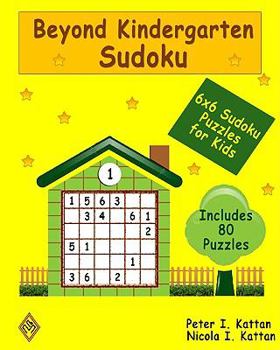 Beyond Kindergarten Sudoku

6x6 Sudoku Puzzles for Kids

1

| 1 | 5 | 6 | 3 |   |   |
|---|---|---|---|---|---|
|   | 3 | 4 |   | 6 | 1 |
|   |   |   |   |   | 2 |
| 5 | 1 |   |   |   |   |
|   |   |   |   | 1 |   |
| 3 | 6 |   | 2 |   |   |

Includes 80 Puzzles

Peter I. Kattan
Nicola I. Kattan